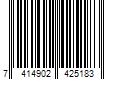 7 414902 425183